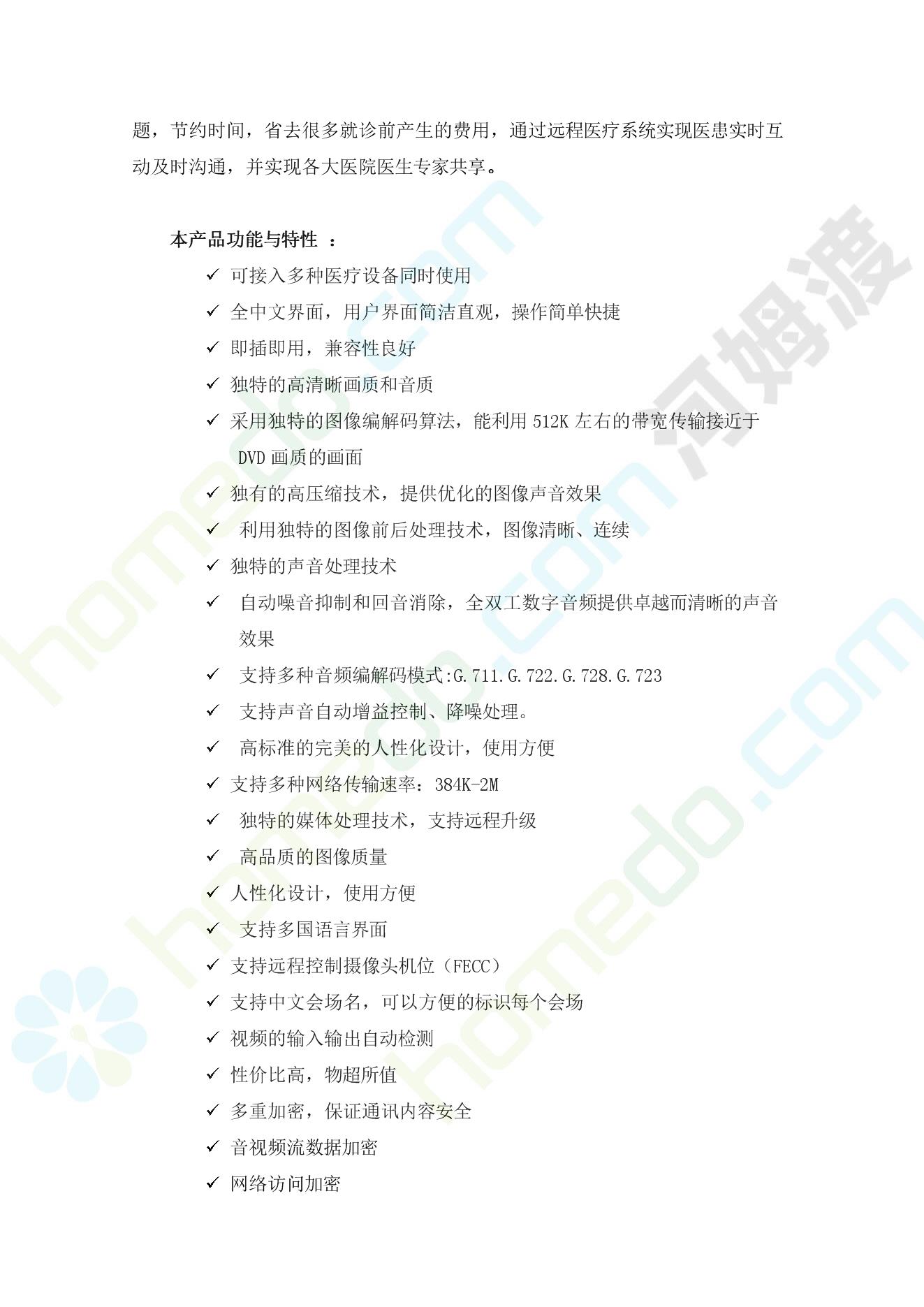 题，节约时间，省去很多就诊前产生的费用，通过远程医疗系统实现医患实时互动及时沟通，并实现各大医院医生专家共享。

本产品功能与特性 ：

✓ 可接入多种医疗设备同时使用
✓ 全中文界面，用户界面简洁直观，操作简单快捷
✓ 即插即用，兼容性良好
✓ 独特的高清晰画质和音质
✓ 采用独特的图像编解码算法，能利用 512K 左右的带宽传输接近于 DVD 画质的画面
✓ 独有的高压缩技术，提供优化的图像声音效果
✓ 利用独特的图像前后处理技术，图像清晰、连续
✓ 独特的声音处理技术
✓ 自动噪音抑制和回音消除，全双工数字音频提供卓越而清晰的声音效果
✓ 支持多种音频编解码模式:G.711.G.722.G.728.G.723
✓ 支持声音自动增益控制、降噪处理。
✓ 高标准的完美的人性化设计，使用方便
✓ 支持多种网络传输速率：384K-2M
✓ 独特的媒体处理技术，支持远程升级
✓ 高品质的图像质量
✓ 人性化设计，使用方便
✓ 支持多国语言界面
✓ 支持远程控制摄像头机位（FECC）
✓ 支持中文会场名，可以方便的标识每个会场
✓ 视频的输入输出自动检测
✓ 性价比高，物超所值
✓ 多重加密，保证通讯内容安全
✓ 音视频流数据加密
✓ 网络访问加密

河姆渡 homedo.com